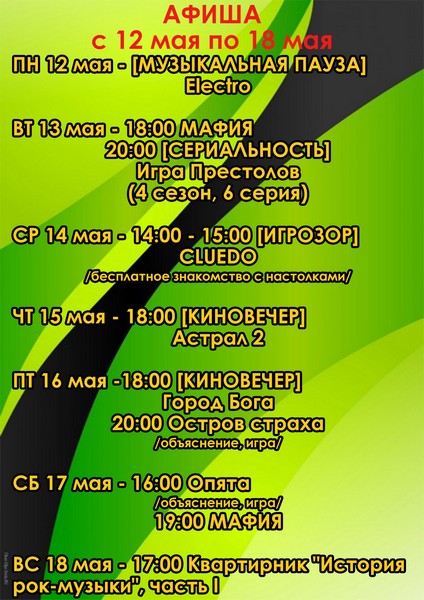 АФИША
с 12 мая по 18 мая

ПН 12 мая - [МУЗЫКАЛЬНАЯ ПАУЗА]
Electro

ВТ 13 мая - 18:00 МАФИЯ
20:00 [СЕРИАЛЬНОСТЬ]
Игра Престолов
(4 сезон, 6 серия)

СР 14 мая - 14:00 - 15:00 [ИГРОЗОР]
CLUEDO
/бесплатное знакомство с настолками/

ЧТ 15 мая - 18:00 [КИНОВЕЧЕР]
Астрал 2

ПТ 16 мая -18:00 [КИНОВЕЧЕР]
Город Бога
20:00 Остров страха
/объяснение, игра/

СБ 17 мая - 16:00 Опята
/объяснение, игра/
19:00 МАФИЯ

ВС 18 мая - 17:00 Квартирник "История рок-музыки", часть I